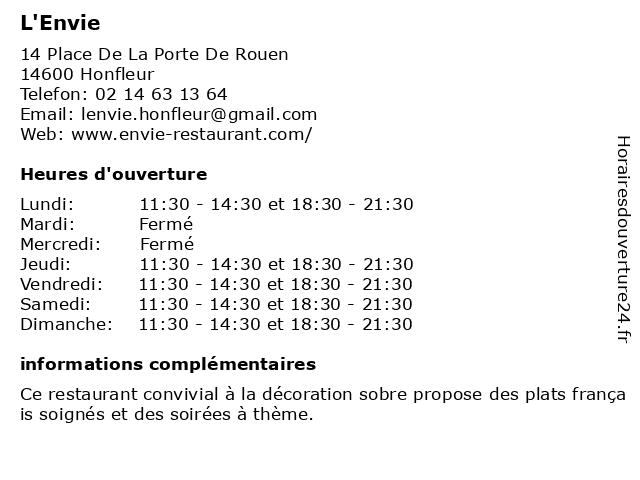 L'Envie

14 Place De La Porte De Rouen
14600 Honfleur
Telefon: 02 14 63 13 64
Email: lenvie.honfleur@gmail.com
Web: www.envie-restaurant.com/

Heures d'ouverture

| | |
|---|---|
| Lundi: | 11:30 - 14:30 et 18:30 - 21:30 |
| Mardi: | Fermé |
| Mercredi: | Fermé |
| Jeudi: | 11:30 - 14:30 et 18:30 - 21:30 |
| Vendredi: | 11:30 - 14:30 et 18:30 - 21:30 |
| Samedi: | 11:30 - 14:30 et 18:30 - 21:30 |
| Dimanche: | 11:30 - 14:30 et 18:30 - 21:30 |

informations complémentaires

Ce restaurant convivial à la décoration sobre propose des plats frança is soignés et des soirées à thème.

Horairesdouverture24.fr